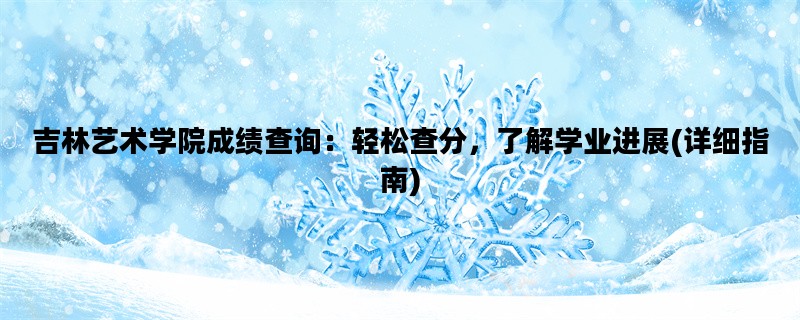 吉林艺术学院成绩查询：轻松查分，了解学业进展(详细指南)